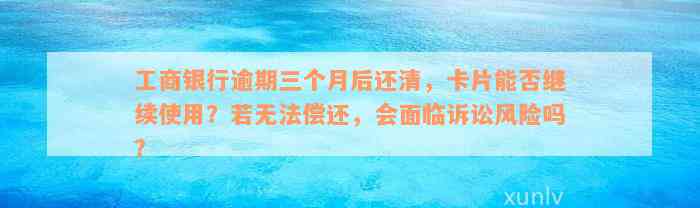 工商银行逾期三个月后还清，卡片能否继续使用？若无法偿还，会面临诉讼风险吗？

xunlv